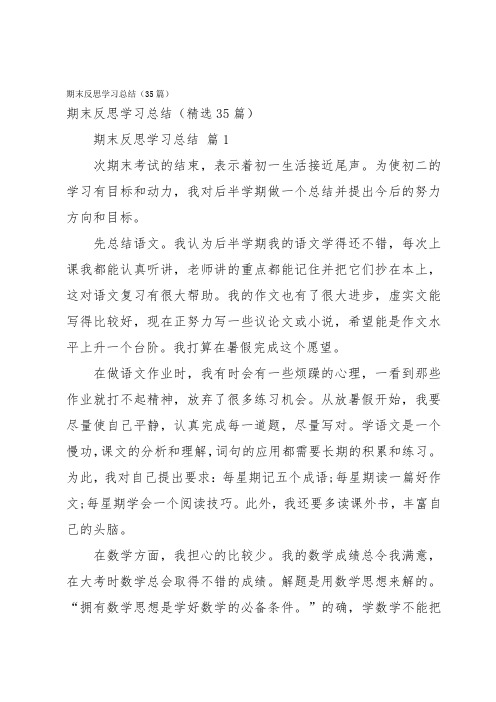 期末反思学习总结（35篇）

期末反思学习总结（精选35篇）

期末反思学习总结 篇1

次期末考试的结束，表示着初一生活接近尾声。为使初二的学习有目标和动力，我对后半学期做一个总结并提出今后的努力方向和目标。

先总结语文。我认为后半学期我的语文学得还不错，每次上课我都能认真听讲，老师讲的重点都能记住并把它们抄在本上，这对语文复习有很大帮助。我的作文也有了很大进步，虚实文能写得比较好，现在正努力写一些议论文或小说，希望能是作文水平上升一个台阶。我打算在暑假完成这个愿望。

在做语文作业时，我有时会有一些烦躁的心理，一看到那些作业就打不起精神，放弃了很多练习机会。从放暑假开始，我要尽量使自己平静，认真完成每一道题，尽量写对。学语文是一个慢功，课文的分析和理解，词句的应用都需要长期的积累和练习。为此，我对自己提出要求：每星期记五个成语；每星期读一篇好作文；每星期学会一个阅读技巧。此外，我还要多读课外书，丰富自己的头脑。

在数学方面，我担心的比较少。我的数学成绩总令我满意，在大考时数学总会取得不错的成绩。解题是用数学思想来解的。“拥有数学思想是学好数学的必备条件。”的确，学数学不能把